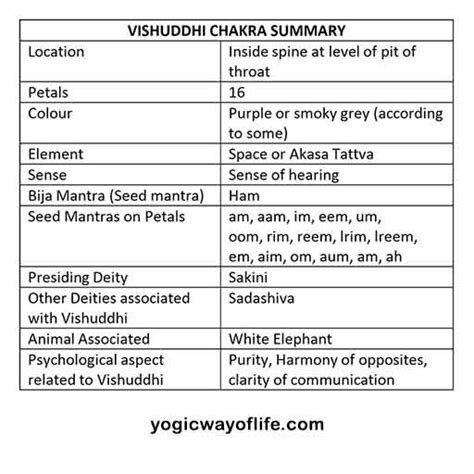 | VISHUDDHI CHAKRA SUMMARY | |
|---|---|
| Location | Inside spine at level of pit of throat |
| Petals | 16 |
| Colour | Purple or smoky grey (according to some) |
| Element | Space or Akasa Tattva |
| Sense | Sense of hearing |
| Bija Mantra (Seed mantra) | Ham |
| Seed Mantras on Petals | am, aam, im, eem, um, oom, rim, reem, lrim, lreem, em, aim, om, aum, am, ah |
| Presiding Deity | Sakini |
| Other Deities associated with Vishuddhi | Sadashiva |
| Animal Associated | White Elephant |
| Psychological aspect related to Vishuddhi | Purity, Harmony of opposites, clarity of communication |

yogicwayoflife.com